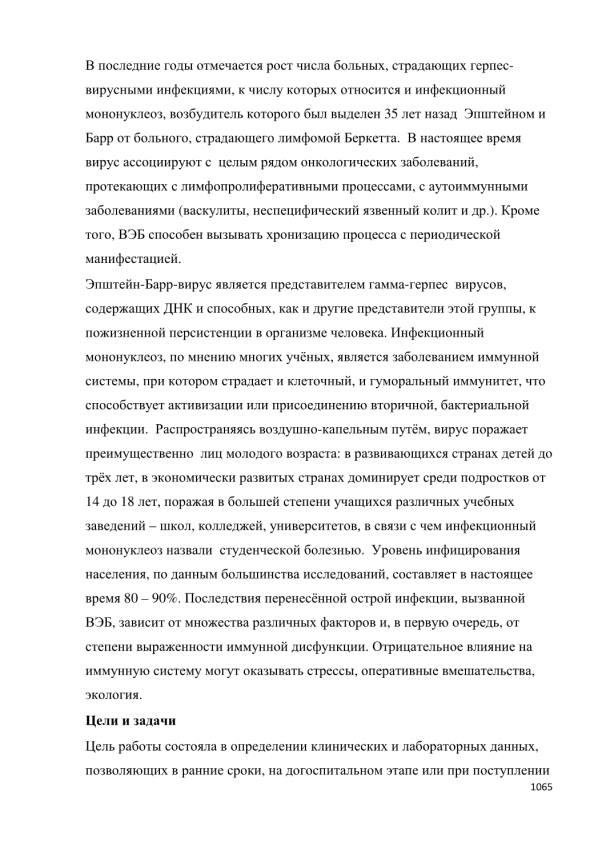 В последние годы отмечается рост числа больных, страдающих герпес-вирусными инфекциями, к числу которых относится и инфекционный мононуклеоз, возбудитель которого был выделен 35 лет назад Эпштейном и Барр от больного, страдающего лимфомой Беркетта. В настоящее время вирус ассоциируют с целым рядом онкологических заболеваний, протекающих с лимфопролиферативными процессами, с аутоиммунными заболеваниями (васкулиты, неспецифический язвенный колит и др.). Кроме того, ВЭБ способен вызывать хронизацию процесса с периодической манифестацией.
Эпштейн-Барр-вирус является представителем гамма-герпес вирусов, содержащих ДНК и способных, как и другие представители этой группы, к пожизненной персистенции в организме человека. Инфекционный мононуклеоз, по мнению многих учёных, является заболеванием иммунной системы, при котором страдает и клеточный, и гуморальный иммунитет, что способствует активизации или присоединению вторичной, бактериальной инфекции. Распространяясь воздушно-капельным путём, вирус поражает преимущественно лиц молодого возраста: в развивающихся странах детей до трёх лет, в экономически развитых странах доминирует среди подростков от 14 до 18 лет, поражая в большей степени учащихся различных учебных заведений – школ, колледжей, университетов, в связи с чем инфекционный мононуклеоз назвали студенческой болезнью. Уровень инфицирования населения, по данным большинства исследований, составляет в настоящее время 80 – 90%. Последствия перенесённой острой инфекции, вызванной ВЭБ, зависит от множества различных факторов и, в первую очередь, от степени выраженности иммунной дисфункции. Отрицательное влияние на иммунную систему могут оказывать стрессы, оперативные вмешательства, экология.
Цели и задачи
Цель работы состояла в определении клинических и лабораторных данных, позволяющих в ранние сроки, на догоспитальном этапе или при поступлении
1065